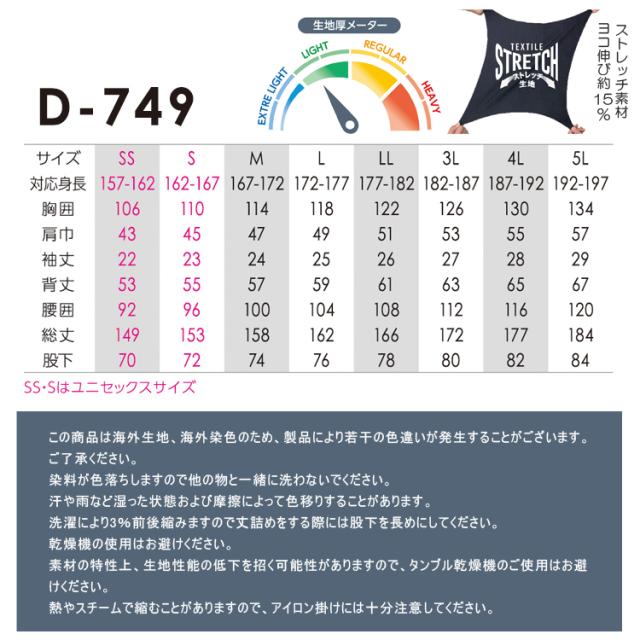 D-749

生地厚メーター
EXTRE LIGHT
LIGHT
REGULAR
HEAVY

TEXTILE
STRETCH
ストレッチ
生地

ストレッチ素材
ヨコ伸び約15%

| サイズ | SS | S | M | L | LL | 3L | 4L | 5L |
|---|---|---|---|---|---|---|---|---|
| 対応身長 | 157-162 | 162-167 | 167-172 | 172-177 | 177-182 | 182-187 | 187-192 | 192-197 |
| 胸囲 | 106 | 110 | 114 | 118 | 122 | 126 | 130 | 134 |
| 肩巾 | 43 | 45 | 47 | 49 | 51 | 53 | 55 | 57 |
| 袖丈 | 22 | 23 | 24 | 25 | 26 | 27 | 28 | 29 |
| 背丈 | 53 | 55 | 57 | 59 | 61 | 63 | 65 | 67 |
| 腰囲 | 92 | 96 | 100 | 104 | 108 | 112 | 116 | 120 |
| 総丈 | 149 | 153 | 158 | 162 | 166 | 172 | 177 | 184 |
| 股下 | 70 | 72 | 74 | 76 | 78 | 80 | 82 | 84 |

SS・Sはユニセックスサイズ

この商品は海外生地、海外染色のため、製品により若干の色違いが発生することがございます。ご了承ください。
染料が色落ちしますので他の物と一緒に洗わないでください。
汗や雨など湿った状態および摩擦によって色移りすることがあります。
洗濯により3%前後縮みますので丈詰めをする際には股下を長めにしてください。
乾燥機の使用はお避けください。
素材の特性上、生地性能の低下を招く可能性がありますので、タンブル乾燥機のご使用はお避けください。
熱やスチームで縮むことがありますので、アイロン掛けには十分注意してください。